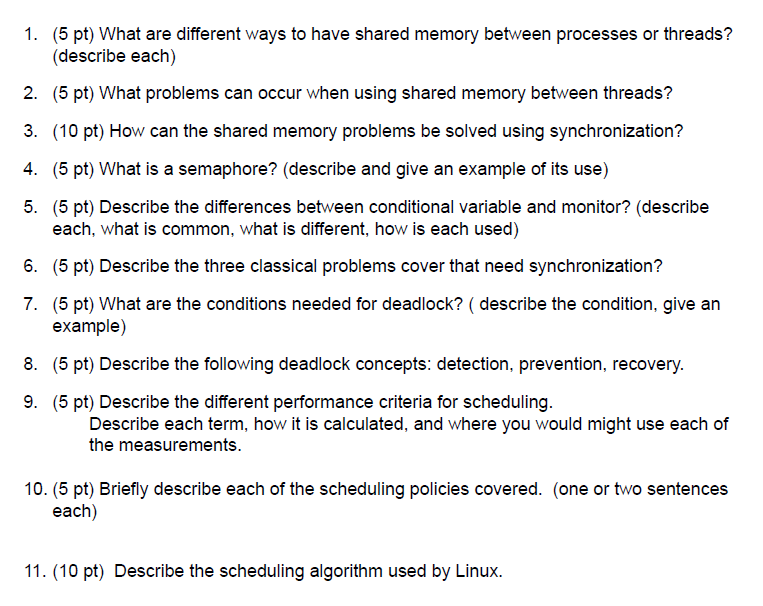 1. (5 pt) What are different ways to have shared memory between processes or threads? (describe each)

2. (5 pt) What problems can occur when using shared memory between threads?

3. (10 pt) How can the shared memory problems be solved using synchronization?

4. (5 pt) What is a semaphore? (describe and give an example of its use)

5. (5 pt) Describe the differences between conditional variable and monitor? (describe each, what is common, what is different, how is each used)

6. (5 pt) Describe the three classical problems cover that need synchronization?

7. (5 pt) What are the conditions needed for deadlock? ( describe the condition, give an example)

8. (5 pt) Describe the following deadlock concepts: detection, prevention, recovery.

9. (5 pt) Describe the different performance criteria for scheduling.
Describe each term, how it is calculated, and where you would might use each of the measurements.

10. (5 pt) Briefly describe each of the scheduling policies covered. (one or two sentences each)

11. (10 pt) Describe the scheduling algorithm used by Linux.